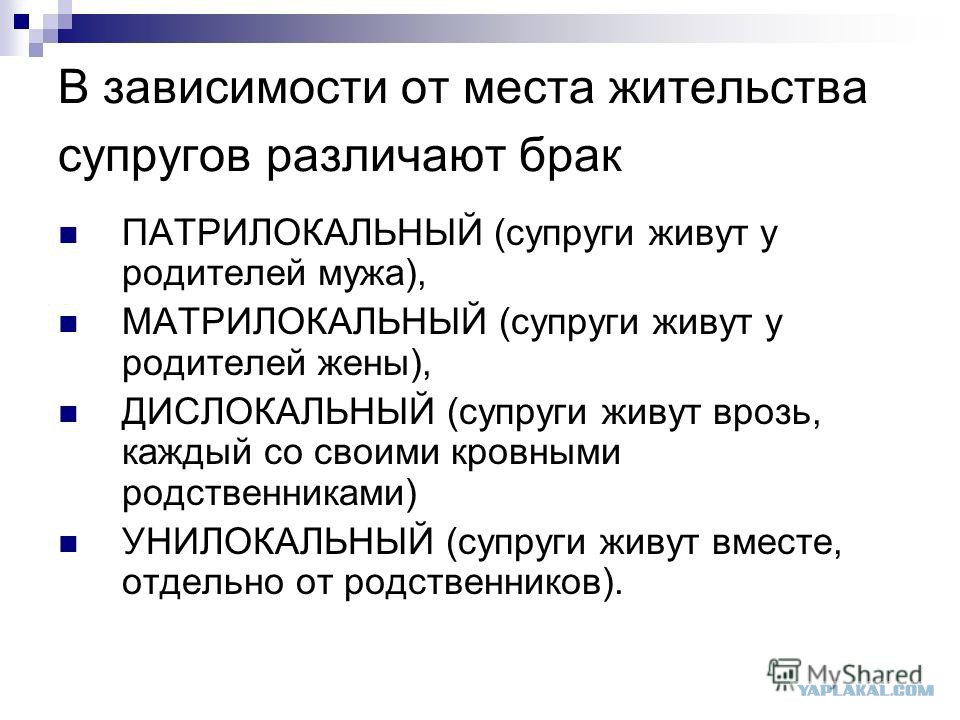 В зависимости от места жительства супругов различают брак

ПАТРИЛОКАЛЬНЫЙ (супруги живут у родителей мужа),

МАТРИЛОКАЛЬНЫЙ (супруги живут у родителей жены),

ДИСЛОКАЛЬНЫЙ (супруги живут врозь, каждый со своими кровными родственниками)

УНИЛОКАЛЬНЫЙ (супруги живут вместе, отдельно от родственников).

MyShared
YAPLAKAL.COM